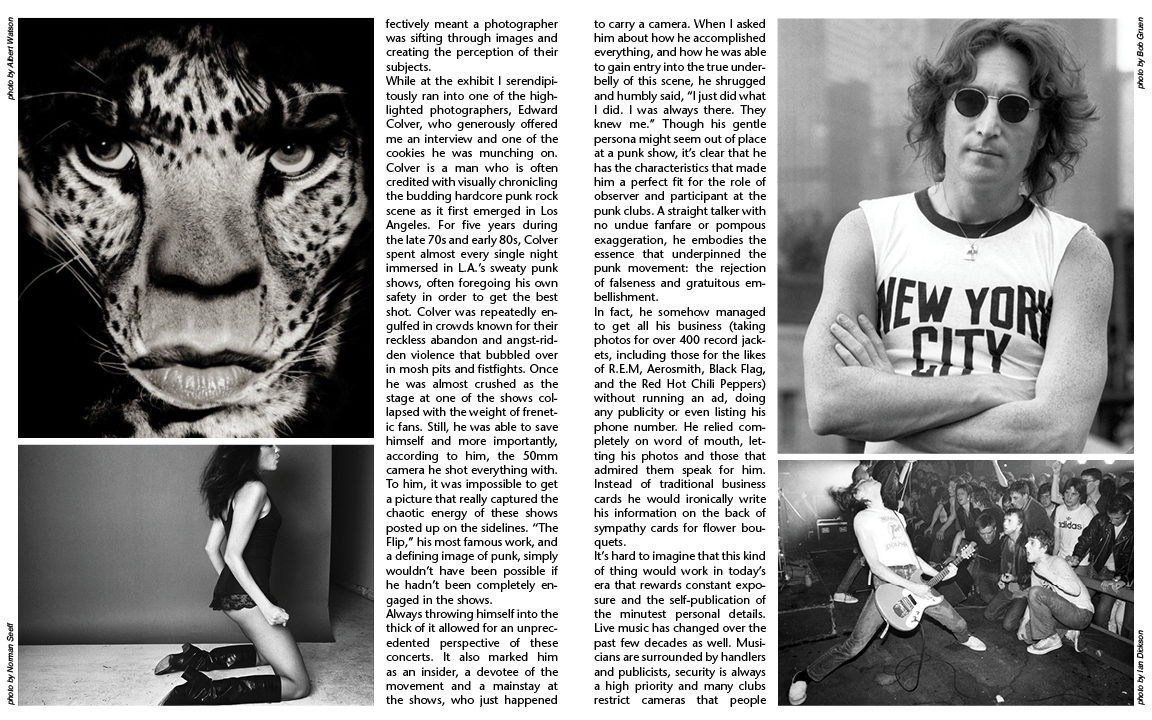 photo by Albert Watson

photo by Norman Seeff

fectively meant a photographer was sifting through images and creating the perception of their subjects.
While at the exhibit I serendipitously ran into one of the highlighted photographers, Edward Colver, who generously offered me an interview and one of the cookies he was munching on. Colver is a man who is often credited with visually chronicling the budding hardcore punk rock scene as it first emerged in Los Angeles. For five years during the late 70s and early 80s, Colver spent almost every single night immersed in L.A.'s sweaty punk shows, often foregoing his own safety in order to get the best shot. Colver was repeatedly engulfed in crowds known for their reckless abandon and angst-ridden violence that bubbled over in mosh pits and fistfights. Once he was almost crushed as the stage at one of the shows collapsed with the weight of frenetic fans. Still, he was able to save himself and more importantly, according to him, the 50mm camera he shot everything with. To him, it was impossible to get a picture that really captured the chaotic energy of these shows posted up on the sidelines. "The Flip," his most famous work, and a defining image of punk, simply wouldn't have been possible if he hadn't been completely engaged in the shows.
Always throwing himself into the thick of it allowed for an unprecedented perspective of these concerts. It also marked him as an insider, a devotee of the movement and a mainstay at the shows, who just happened

to carry a camera. When I asked him about how he accomplished everything, and how he was able to gain entry into the true underbelly of this scene, he shrugged and humbly said, "I just did what I did. I was always there. They knew me." Though his gentle persona might seem out of place at a punk show, it's clear that he has the characteristics that made him a perfect fit for the role of observer and participant at the punk clubs. A straight talker with no undue fanfare or pompous exaggeration, he embodies the essence that underpinned the punk movement: the rejection of falseness and gratuitous embellishment.
In fact, he somehow managed to get all his business (taking photos for over 400 record jackets, including those for the likes of R.E.M, Aerosmith, Black Flag, and the Red Hot Chili Peppers) without running an ad, doing any publicity or even listing his phone number. He relied completely on word of mouth, letting his photos and those that admired them speak for him. Instead of traditional business cards he would ironically write his information on the back of sympathy cards for flower bouquets.
It's hard to imagine that this kind of thing would work in today's era that rewards constant exposure and the self-publication of the minutest personal details. Live music has changed over the past few decades as well. Musicians are surrounded by handlers and publicists, security is always a high priority and many clubs restrict cameras that people

photo by Bob Gruen

NEW YORK CITY

adidas

photo by Ian Dickson